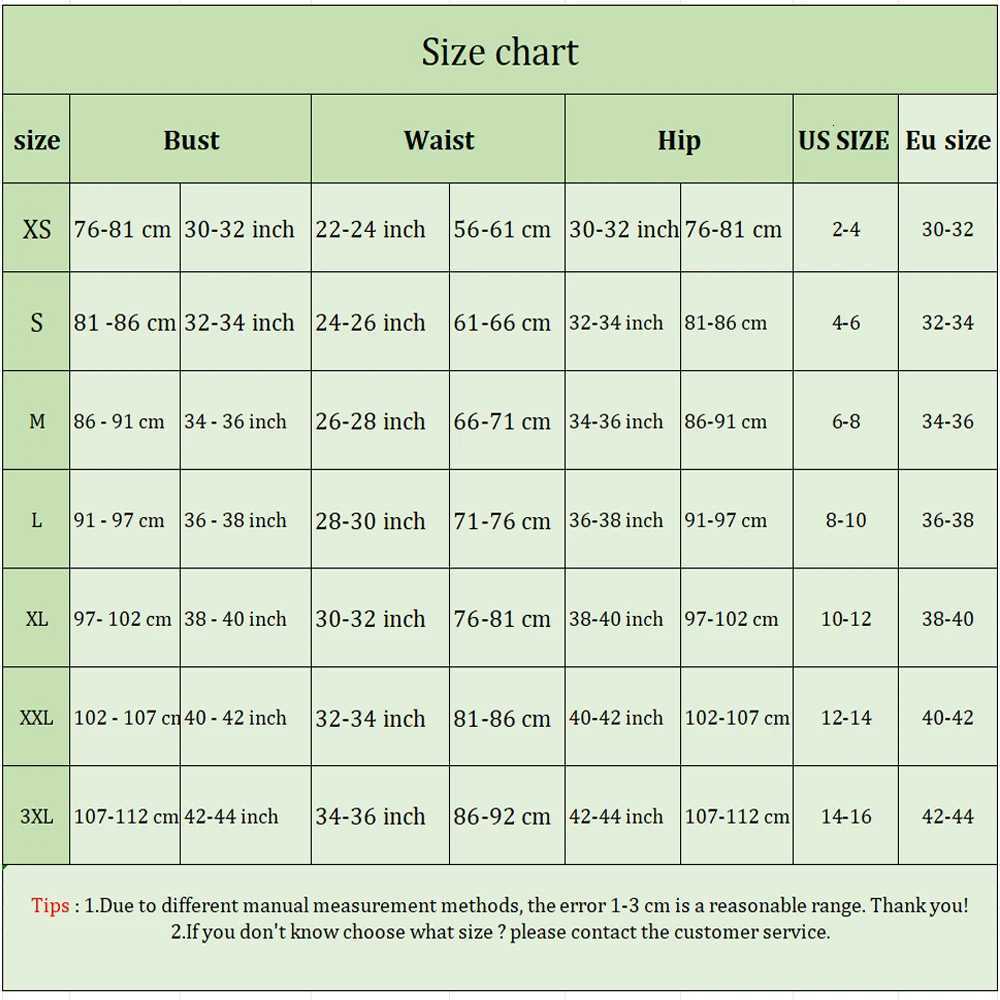 Size chart

| size | Bust | | Waist | | Hip | | US SIZE | Eu size |
|---|---|---|---|---|---|---|---|---|
| XS | 76-81 cm | 30-32 inch | 22-24 inch | 56-61 cm | 30-32 inch | 76-81 cm | 2-4 | 30-32 |
| S | 81 -86 cm | 32-34 inch | 24-26 inch | 61-66 cm | 32-34 inch | 81-86 cm | 4-6 | 32-34 |
| M | 86 - 91 cm | 34 - 36 inch | 26-28 inch | 66-71 cm | 34-36 inch | 86-91 cm | 6-8 | 34-36 |
| L | 91 - 97 cm | 36 - 38 inch | 28-30 inch | 71-76 cm | 36-38 inch | 91-97 cm | 8-10 | 36-38 |
| XL | 97- 102 cm | 38 - 40 inch | 30-32 inch | 76-81 cm | 38-40 inch | 97-102 cm | 10-12 | 38-40 |
| XXL | 102 - 107 cm | 40 - 42 inch | 32-34 inch | 81-86 cm | 40-42 inch | 102-107 cm | 12-14 | 40-42 |
| 3XL | 107-112 cm | 42-44 inch | 34-36 inch | 86-92 cm | 42-44 inch | 107-112 cm | 14-16 | 42-44 |

Tips : 1.Due to different manual measurement methods, the error 1-3 cm is a reasonable range. Thank you!
2.If you don't know choose what size ? please contact the customer service.